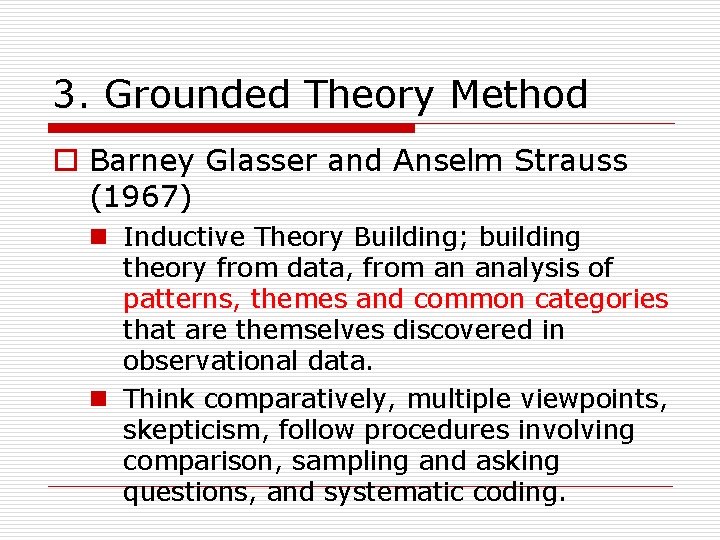 3. Grounded Theory Method

Barney Glasser and Anselm Strauss (1967)

Inductive Theory Building; building theory from data, from an analysis of patterns, themes and common categories that are themselves discovered in observational data.

Think comparatively, multiple viewpoints, skepticism, follow procedures involving comparison, sampling and asking questions, and systematic coding.